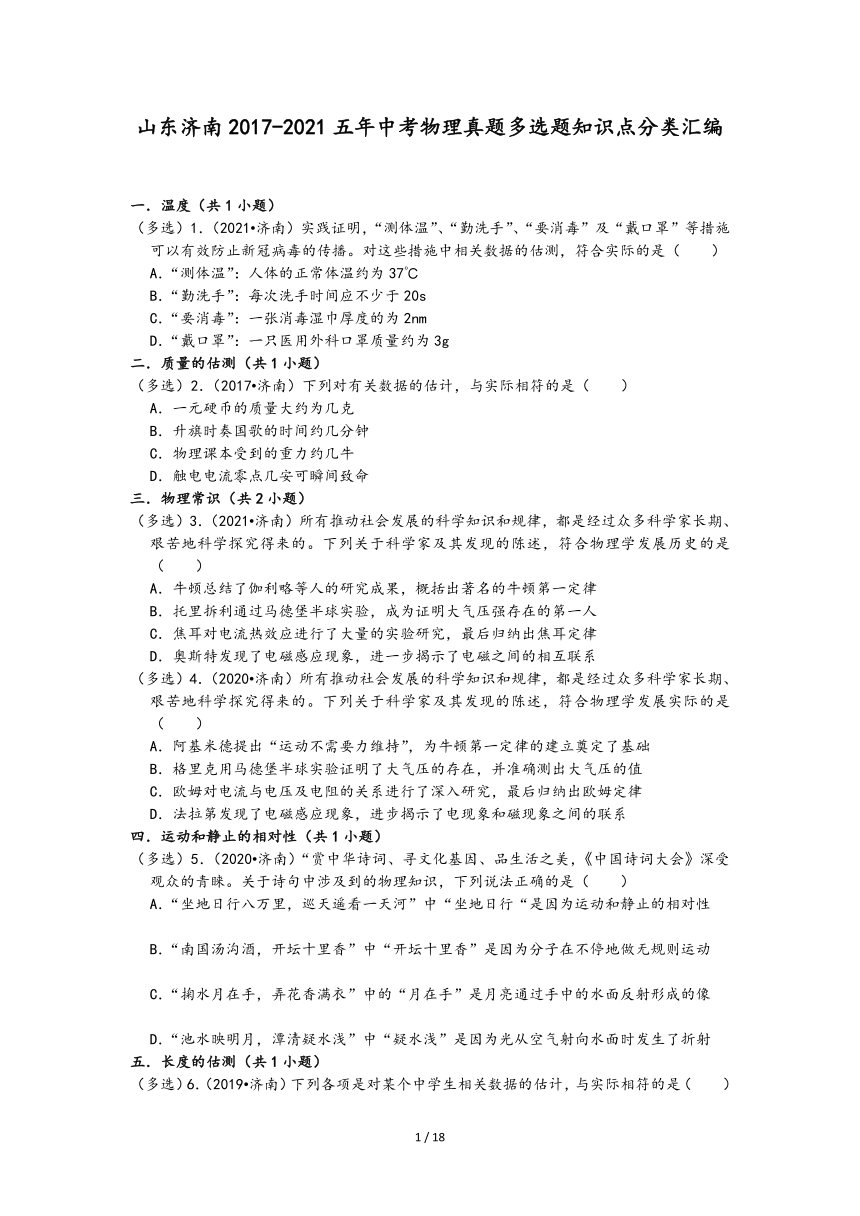 山东济南2017-2021五年中考物理真题多选题知识点分类汇编

一．温度（共1小题）

（多选）1．（2021•济南）实践证明，“测体温”、“勤洗手”、“要消毒”及“戴口罩”等措施可以有效防止新冠病毒的传播。对这些措施中相关数据的估测，符合实际的是（　　）

A．“测体温”：人体的正常体温约为37℃

B．“勤洗手”：每次洗手时间应不少于20s

C．“要消毒”：一张消毒湿巾厚度约为2nm

D．“戴口罩”：一只医用外科口罩质量约为3g

二．质量的估测（共1小题）

（多选）2．（2017•济南）下列对有关数据的估计，与实际相符的是（　　）

A．一元硬币的质量大约为几克

B．升旗时奏国歌的时间约几分钟

C．物理课本受到的重力约几牛

D．触电电流零点几安可瞬间致命

三．物理常识（共2小题）

（多选）3．（2021•济南）所有推动社会发展的科学知识和规律，都是经过众多科学家长期、艰苦地科学探究得来的。下列关于科学家及其发现的陈述，符合物理学发展历史的是（　　）

A．牛顿总结了伽利略等人的研究成果，概括出著名的牛顿第一定律

B．托里拆利通过马德堡半球实验，成为证明大气压强存在的第一人

C．焦耳对电流热效应进行了大量的实验研究，最后归纳出焦耳定律

D．奥斯特发现了电磁感应现象，进一步揭示了电磁之间的相互联系

（多选）4．（2020•济南）所有推动社会发展的科学知识和规律，都是经过众多科学家长期、艰苦地科学探究得来的。下列关于科学家及其发现的陈述，符合物理学发展实际的是（　　）

A．阿基米德提出“运动不需要力维持”，为牛顿第一定律的建立奠定了基础

B．格里克用马德堡半球实验证明了大气压的存在，并准确测出大气压的值

C．欧姆对电流与电压及电阻的关系进行了深入研究，最后归纳出欧姆定律

D．法拉第发现了电磁感应现象，进步揭示了电现象和磁现象之间的联系

四．运动和静止的相对性（共1小题）

（多选）5．（2020•济南）“赏中华诗词、寻文化基因、品生活之美，《中国诗词大会》深受观众的青睐。关于诗句中涉及到的物理知识，下列说法正确的是（　　）

A．“坐地日行八万里，巡天遥看一天河”中“坐地日行“是因为运动和静止的相对性

B．“南国汤沟酒，开坛十里香”中“开坛十里香”是因为分子在不停地做无规则运动

C．“掬水月在手，弄花香满衣”中的“月在手”是月亮通过手中的水面反射形成的像

D．“池水映明月，潭清疑水浅”中“疑水浅”是因为光从空气射向水面时发生了折射

五．长度的估测（共1小题）

（多选）6．（2019•济南）下列各项是对某个中学生相关数据的估计，与实际相符的是（　　）

1 / 18